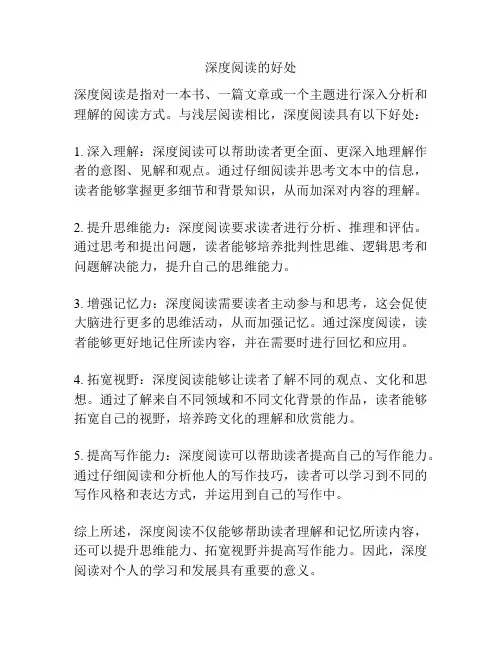 深度阅读的好处

深度阅读是指对一本书、一篇文章或一个主题进行深入分析和理解的阅读方式。与浅层阅读相比，深度阅读具有以下好处：

1. 深入理解：深度阅读可以帮助读者更全面、更深入地理解作者的意图、见解和观点。通过仔细阅读并思考文本中的信息，读者能够掌握更多细节和背景知识，从而加深对内容的理解。

2. 提升思维能力：深度阅读要求读者进行分析、推理和评估。通过思考和提出问题，读者能够培养批判性思维、逻辑思考和问题解决能力，提升自己的思维能力。

3. 增强记忆力：深度阅读需要读者主动参与和思考，这会促使大脑进行更多的思维活动，从而加强记忆。通过深度阅读，读者能够更好地记住所读内容，并在需要时进行回忆和应用。

4. 拓宽视野：深度阅读能够让读者了解不同的观点、文化和思想。通过了解来自不同领域和不同文化背景的作品，读者能够拓宽自己的视野，培养跨文化的理解和欣赏能力。

5. 提高写作能力：深度阅读可以帮助读者提高自己的写作能力。通过仔细阅读和分析他人的写作技巧，读者可以学习到不同的写作风格和表达方式，并运用到自己的写作中。

综上所述，深度阅读不仅能够帮助读者理解和记忆所读内容，还可以提升思维能力、拓宽视野并提高写作能力。因此，深度阅读对个人的学习和发展具有重要的意义。